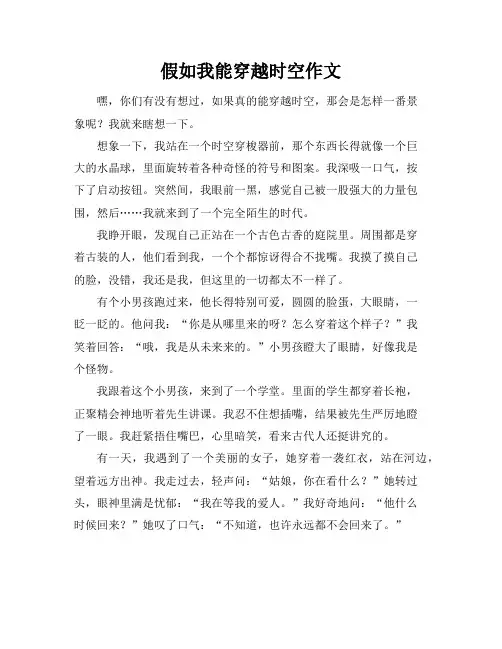 假如我能穿越时空作文

嘿，你们有没有想过，如果真的能穿越时空，那会是怎样一番景象呢？我就来瞎想一下。

想象一下，我站在一个时空穿梭器前，那个东西长得就像一个巨大的水晶球，里面旋转着各种奇怪的符号和图案。我深吸一口气，按下了启动按钮。突然间，我眼前一黑，感觉自己被一股强大的力量包围，然后……我就来到了一个完全陌生的时代。

我睁开眼，发现自己正站在一个古色古香的庭院里。周围都是穿着古装的人，他们看到我，一个个都惊讶得合不拢嘴。我摸了摸自己的脸，没错，我还是我，但这里的一切都太不一样了。

有个小男孩跑过来，他长得特别可爱，圆圆的脸蛋，大眼睛，一眨一眨的。他问我：“你是从哪里来的呀？怎么穿着这个样子？”我笑着回答：“哦，我是从未来来的。”小男孩瞪大了眼睛，好像我是个怪物。

我跟着这个小男孩，来到了一个学堂。里面的学生都穿着长袍，正聚精会神地听着先生讲课。我忍不住想插嘴，结果被先生严厉地瞪了一眼。我赶紧捂住嘴巴，心里暗笑，看来古代人还挺讲究的。

有一天，我遇到了一个美丽的女子，她穿着一袭红衣，站在河边，望着远方出神。我走过去，轻声问：“姑娘，你在看什么？”她转过头，眼神里满是忧郁：“我在等我的爱人。”我好奇地问：“他什么时候回来？”她叹了口气：“不知道，也许永远都不会回来了。”